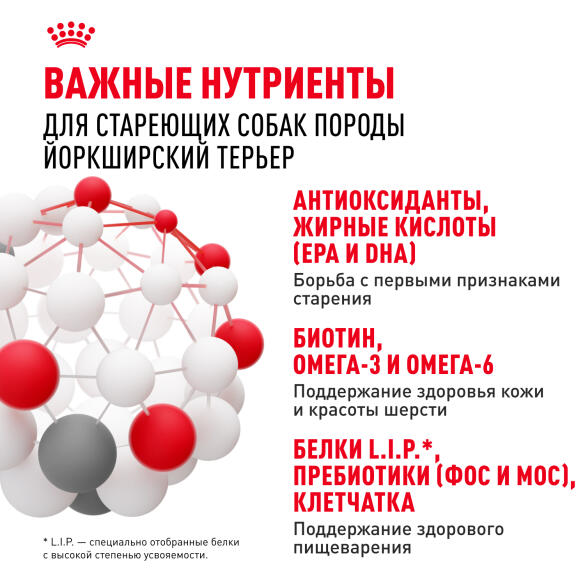 ВАЖНЫЕ НУТРИЕНТЫ
ДЛЯ СТАРЕЮЩИХ СОБАК ПОРОДЫ ЙОРКШИРСКИЙ ТЕРЬЕР

АНТИОКСИДАНТЫ, ЖИРНЫЕ КИСЛОТЫ (EPA И DHA)
Борьба с первыми признаками старения

БИОТИН, ОМЕГА-3 И ОМЕГА-6
Поддержание здоровья кожи и красоты шерсти

БЕЛКИ L.I.P.*, ПРЕБИОТИКИ (ФОС И МОС), КЛЕТЧАТКА
Поддержание здорового пищеварения

* L.I.P. — специально отобранные белки с высокой степенью усвояемости.